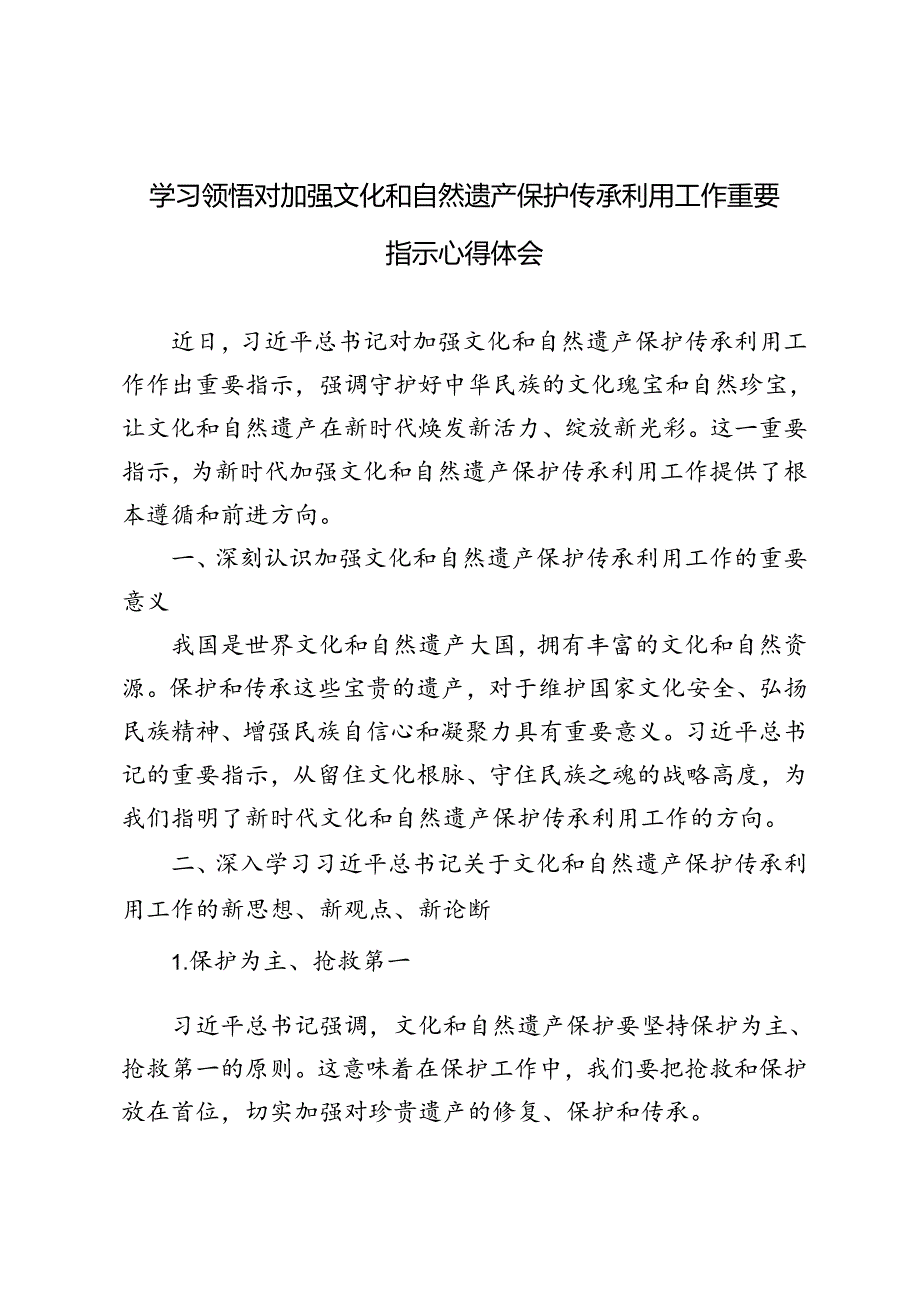 学习领悟对加强文化和自然遗产保护传承利用工作重要指示心得体会

近日，习近平总书记对加强文化和自然遗产保护传承利用工作作出重要指示，强调守护好中华民族的文化瑰宝和自然珍宝，让文化和自然遗产在新时代焕发新活力、绽放新光彩。这一重要指示，为新时代加强文化和自然遗产保护传承利用工作提供了根本遵循和前进方向。

一、深刻认识加强文化和自然遗产保护传承利用工作的重要意义

我国是世界文化和自然遗产大国，拥有丰富的文化和自然资源。保护和传承这些宝贵的遗产，对于维护国家文化安全、弘扬民族精神、增强民族自信心和凝聚力具有重要意义。习近平总书记的重要指示，从留住文化根脉、守住民族之魂的战略高度，为我们指明了新时代文化和自然遗产保护传承利用工作的方向。

二、深入学习习近平总书记关于文化和自然遗产保护传承利用工作的新思想、新观点、新论断

1.保护为主、抢救第一

习近平总书记强调，文化和自然遗产保护要坚持保护为主、抢救第一的原则。这意味着在保护工作中，我们要把抢救和保护放在首位，切实加强对珍贵遗产的修复、保护和传承。